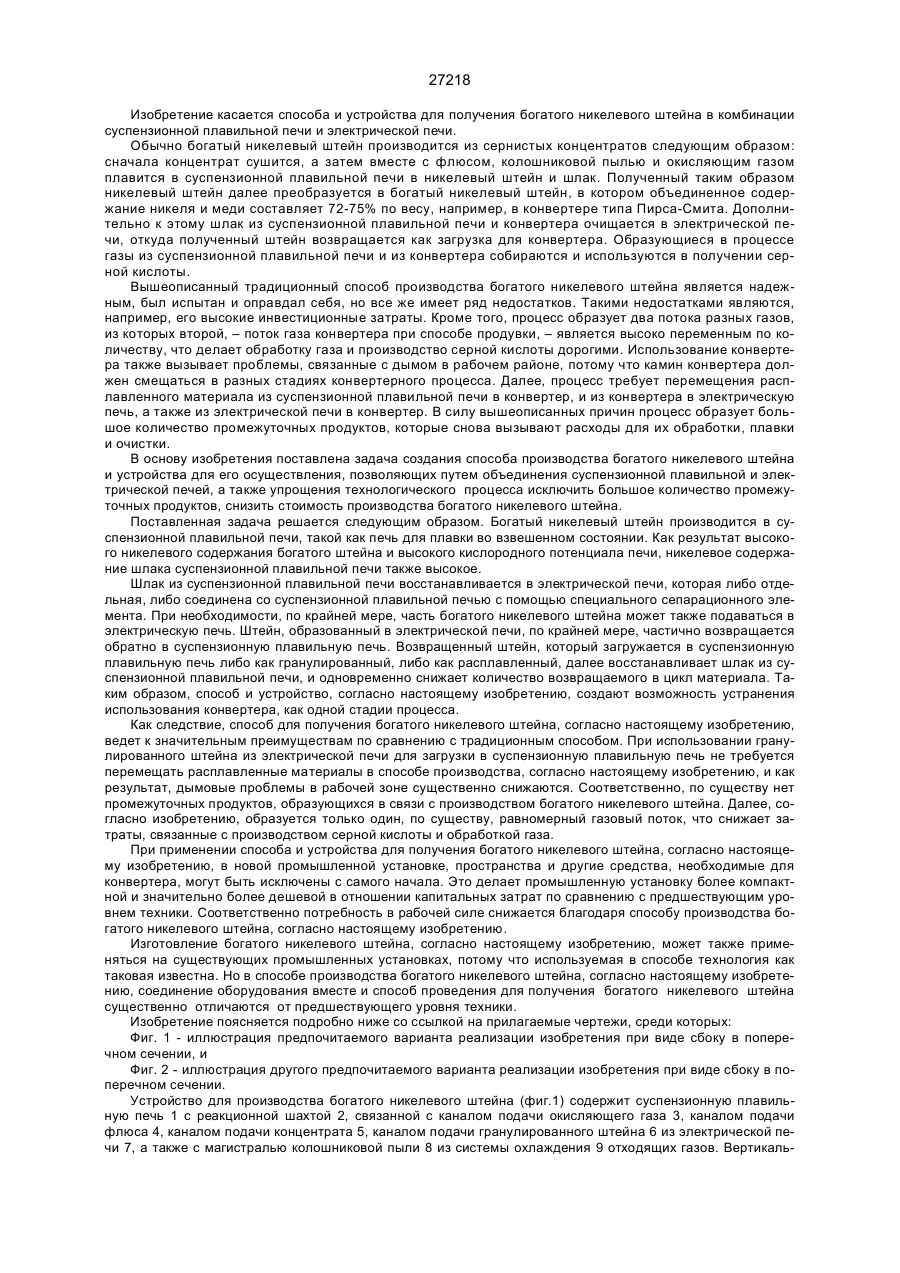 27218

Изобретение касается способа и устройства для получения богатого никелевого штейна в комбинации суспензионной плавильной печи и электрической печи.

Обычно богатый никелевый штейн производится из сернистых концентратов следующим образом: сначала концентрат сушится, а затем вместе с флюсом, колошниковой пылью и окисляющим газом плавится в суспензионной плавильной печи в никелевый штейн и шлак. Полученный таким образом никелевый штейн далее преобразуется в богатый никелевый штейн, в котором объединенное содержание никеля и меди составляет 72-75% по весу, например, в конвертере типа Пирса-Смита. Дополнительно к этому шлак из суспензионной плавильной печи и конвертера очищается в электрической печи, откуда полученный штейн возвращается как загрузка для конвертера. Образующиеся в процессе газы из суспензионной плавильной печи и из конвертера собираются и используются в получении серной кислоты.

Вышеописанный традиционный способ производства богатого никелевого штейна является надежным, был испытан и оправдал себя, но все же имеет ряд недостатков. Такими недостатками являются, например, его высокие инвестиционные затраты. Кроме того, процесс образует два потока разных газов, из которых второй, – поток газа конвертера при способе продувки, – является высоко переменным по количеству, что делает обработку газа и производство серной кислоты дорогими. Использование конвертера также вызывает проблемы, связанные с дымом в рабочем районе, потому что камин конвертера должен смещаться в разных стадиях конвертерного процесса. Далее, процесс требует перемещения расплавленного материала из суспензионной плавильной печи в конвертер, и из конвертера в электрическую печь, а также из электрической печи в конвертер. В силу вышеописанных причин процесс образует большое количество промежуточных продуктов, которые снова вызывают расходы для их обработки, плавки и очистки.

В основу изобретения поставлена задача создания способа производства богатого никелевого штейна и устройства для его осуществления, позволяющих путем объединения суспензионной плавильной и электрической печей, а также упрощения технологического процесса исключить большое количество промежуточных продуктов, снизить стоимость производства богатого никелевого штейна.

Поставленная задача решается следующим образом. Богатый никелевый штейн производится в суспензионной плавильной печи, такой как печь для плавки во взвешенном состоянии. Как результат высокого никелевого содержания богатого штейна и высокого кислородного потенциала печи, никелевое содержание шлака суспензионной плавильной печи также высокое.

Шлак из суспензионной плавильной печи восстанавливается в электрической печи, которая либо отдельная, либо соединена со суспензионной плавильной печью с помощью специального сепарационного элемента. При необходимости, по крайней мере, часть богатого никелевого штейна может также подаваться в электрическую печь. Штейн, образованный в электрической печи, по крайней мере, частично возвращается обратно в суспензионную плавильную печь. Возвращенный штейн, который загружается в суспензионную плавильную печь либо как гранулированный, либо как расплавленный, далее восстанавливает шлак из суспензионной плавильной печи, и одновременно снижает количество возвращаемого в цикл материала. Таким образом, способ и устройство, согласно настоящему изобретению, создают возможность устранения использования конвертера, как одной стадии процесса.

Как следствие, способ для получения богатого никелевого штейна, согласно настоящему изобретению, ведет к значительным преимуществам по сравнению с традиционным способом. При использовании гранулированного штейна из электрической печи для загрузки в суспензионную плавильную печь не требуется перемещать расплавленные материалы в способе производства, согласно настоящему изобретению, и как результат, дымовые проблемы в рабочей зоне существенно снижаются. Соответственно, по существу нет промежуточных продуктов, образующихся в связи с производством богатого никелевого штейна. Далее, согласно изобретению, образуется только один, по существу, равномерный газовый поток, что снижает затраты, связанные с производством серной кислоты и обработкой газа.

При применении способа и устройства для получения богатого никелевого штейна, согласно настоящему изобретению, в новой промышленной установке, пространства и другие средства, необходимые для конвертера, могут быть исключены с самого начала. Это делает промышленную установку более компактной и значительно более дешевой в отношении капитальных затрат по сравнению с предшествующим уровнем техники. Соответственно потребность в рабочей силе снижается благодаря способу производства богатого никелевого штейна, согласно настоящему изобретению.

Изготовление богатого никелевого штейна, согласно настоящему изобретению, может также применяться на существующих промышленных установках, потому что используемая в способе технология как таковая известна. Но в способе производства богатого никелевого штейна, согласно настоящему изобретению, соединение оборудования вместе и способ проведения для получения богатого никелевого штейна существенно отличаются от предшествующего уровня техники.

Изобретение поясняется подробно ниже со ссылкой на прилагаемые чертежи, среди которых:

Фиг. 1 - иллюстрация предпочитаемого варианта реализации изобретения при виде сбоку в поперечном сечении, и

Фиг. 2 - иллюстрация другого предпочитаемого варианта реализации изобретения при виде сбоку в поперечном сечении.

Устройство для производства богатого никелевого штейна (фиг.1) содержит суспензионную плавильную печь 1 с реакционной шахтой 2, связанной с каналом подачи окисляющего газа 3, каналом подачи флюса 4, каналом подачи концентрата 5, каналом подачи гранулированного штейна 6 из электрической печи 7, а также с магистралью колошниковой пыли 8 из системы охлаждения 9 отходящих газов. Вертикаль-